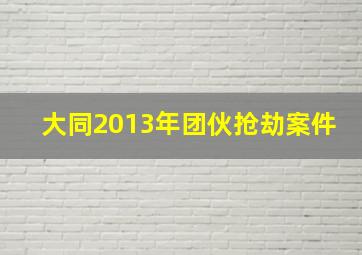 大同2013年团伙抢劫案件